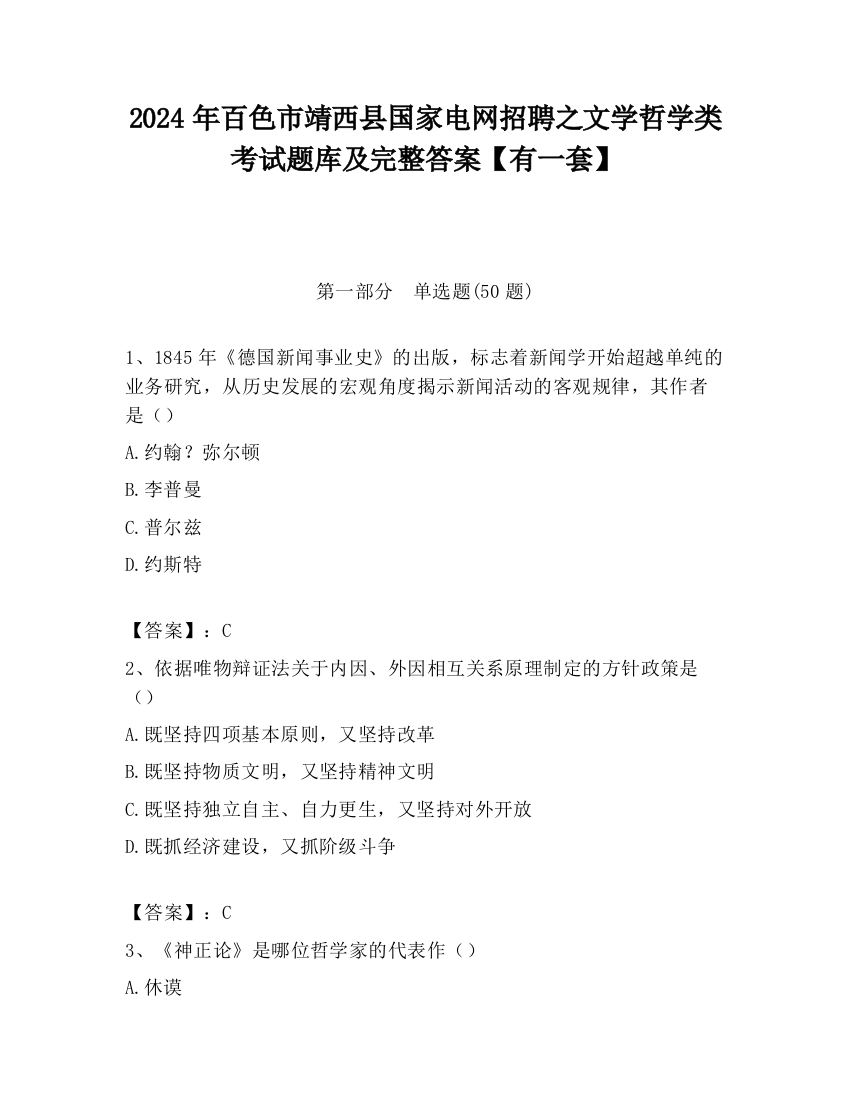 2024 年百色市靖西县国家电网招聘之文学哲学类考试题库及完整答案【有一套】

第一部分　单选题(50 题)

1、1845 年《德国新闻事业史》的出版，标志着新闻学开始超越单纯的业务研究，从历史发展的宏观角度揭示新闻活动的客观规律，其作者是（）

A.约翰？弥尔顿

B.李普曼

C.普尔兹

D.约斯特

【答案】：C

2、依据唯物辩证法关于内因、外因相互关系原理制定的方针政策是（）

A.既坚持四项基本原则，又坚持改革

B.既坚持物质文明，又坚持精神文明

C.既坚持独立自主、自力更生，又坚持对外开放

D.既抓经济建设，又抓阶级斗争

【答案】：C

3、《神正论》是哪位哲学家的代表作（）

A.休谟